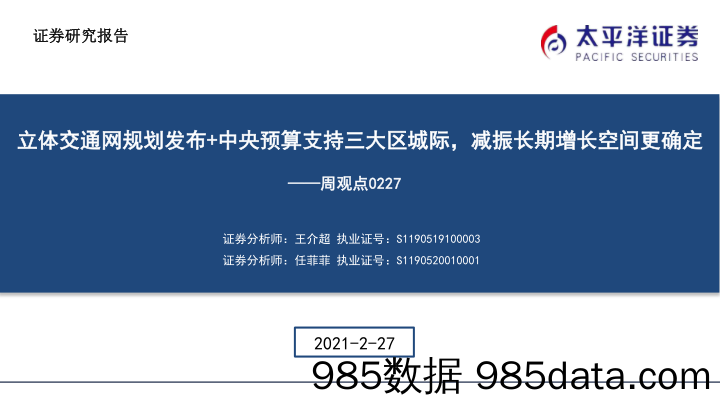 证券研究报告

太平洋证券
PACIFIC SECURITIES

立体交通网规划发布+中央预算支持三大区城际，减振长期增长空间更确定

——周观点0227

证券分析师：王介超 执业证号：S1190519100003

证券分析师：任菲菲 执业证号：S1190520010001

2021-2-27

985数据 985data.com